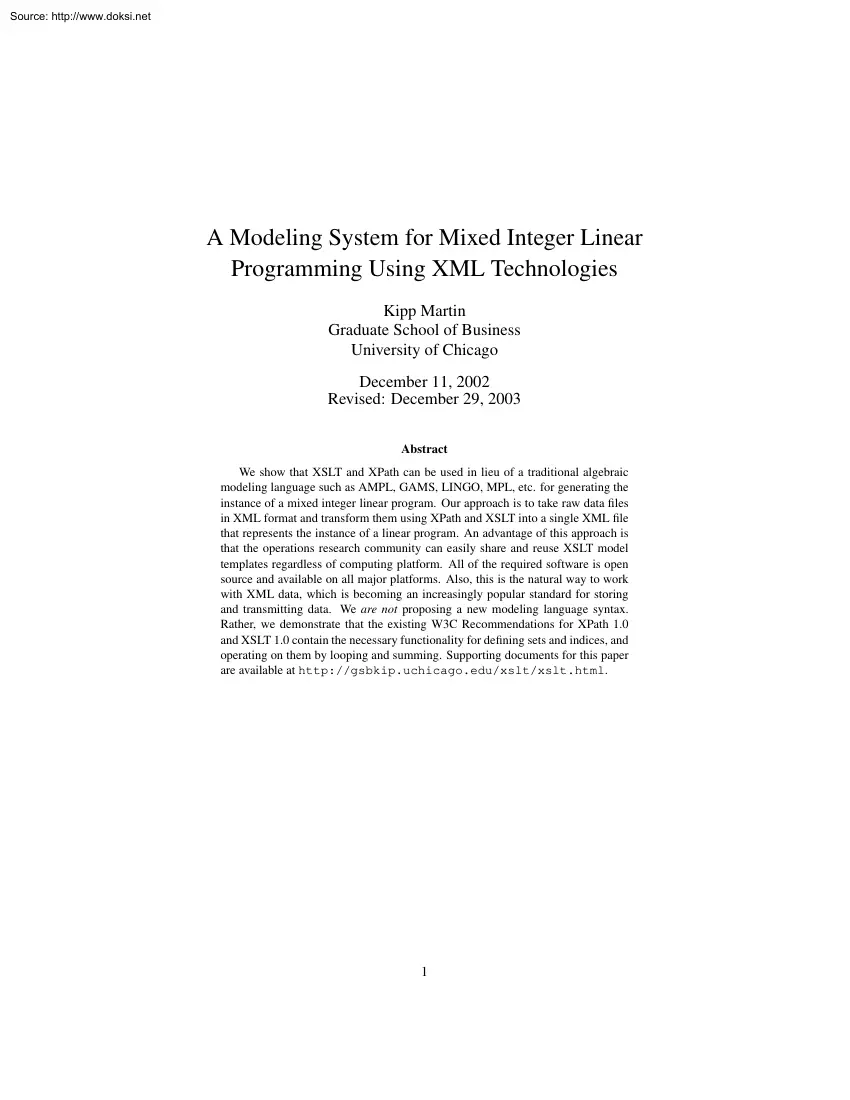 Source: http://www.doksi.net

A Modeling System for Mixed Integer Linear Programming Using XML Technologies

Kipp Martin
Graduate School of Business
University of Chicago

December 11, 2002
Revised: December 29, 2003

Abstract

We show that XSLT and XPath can be used in lieu of a traditional algebraic modeling language such as AMPL, GAMS, LINGO, MPL, etc. for generating the instance of a mixed integer linear program. Our approach is to take raw data files in XML format and transform them using XPath and XSLT into a single XML file that represents the instance of a linear program. An advantage of this approach is that the operations research community can easily share and reuse XSLT model templates regardless of computing platform. All of the required software is open source and available on all major platforms. Also, this is the natural way to work with XML data, which is becoming an increasingly popular standard for storing and transmitting data. We are not proposing a new modeling language syntax. Rather, we demonstrate that the existing W3C Recommendations for XPath 1.0 and XSLT 1.0 contain the necessary functionality for defining sets and indices, and operating on them by looping and summing. Supporting documents for this paper are available at http://gsbkip.uchicago.edu/xslt/xslt.html.

1